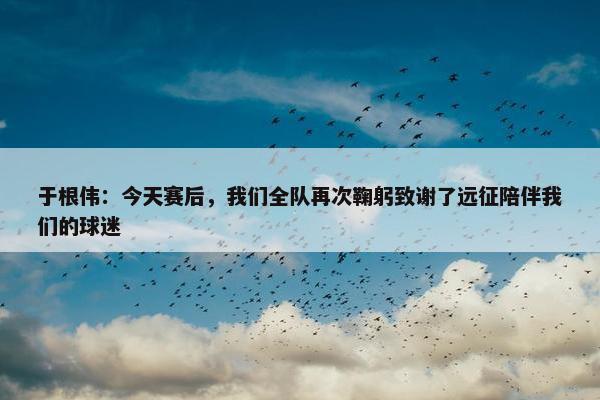 于根伟：今天赛后，我们全队再次鞠躬致谢了远征陪伴我们的球迷